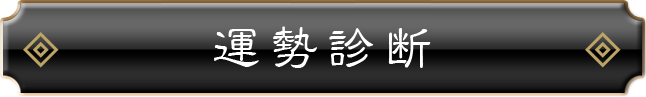 運勢診断